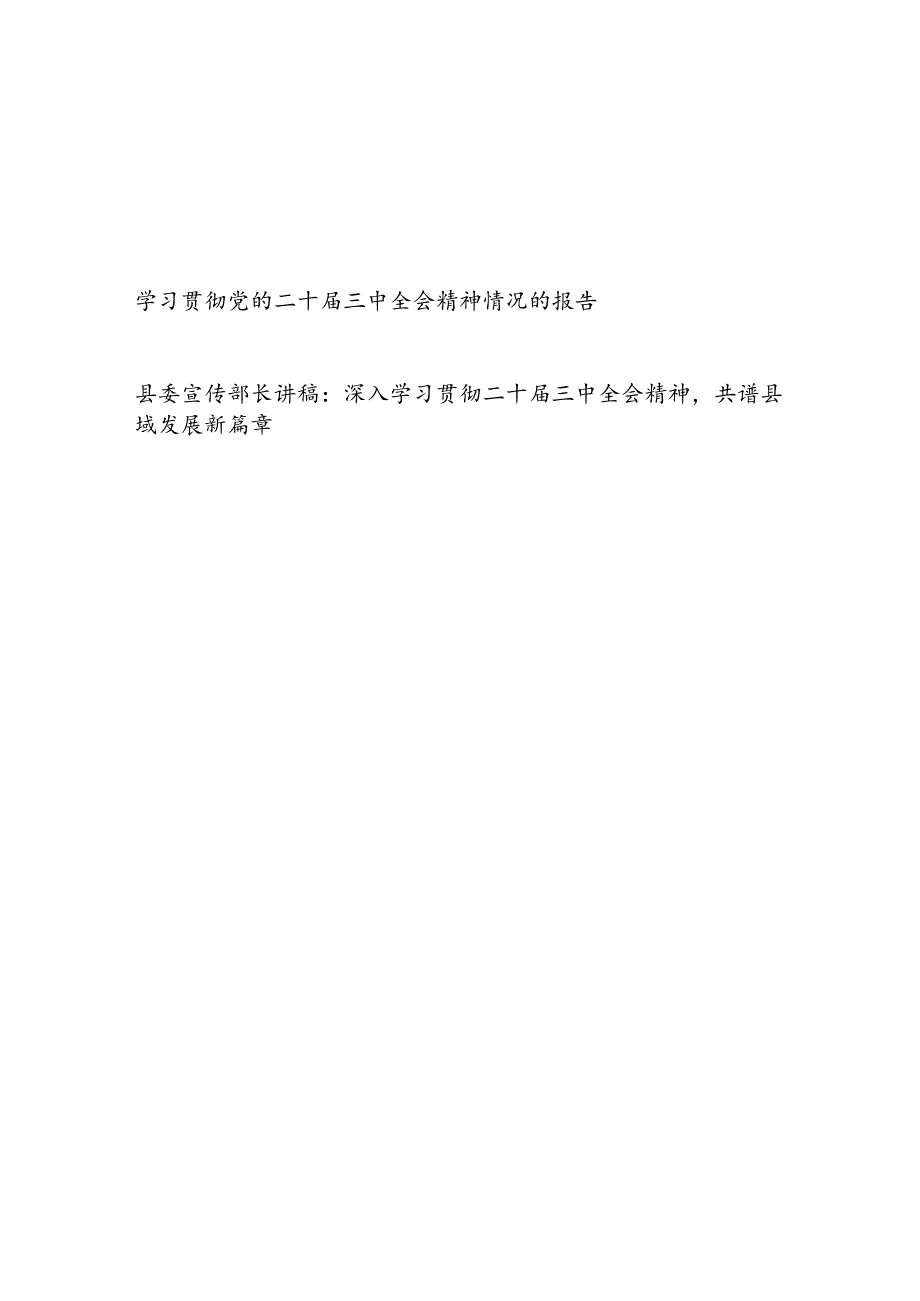 学习贯彻党的二十届三中全会精神情况的报告

县委宣传部长讲稿：深入学习贯彻二十届三中全会精神，共谱县域发展新篇章